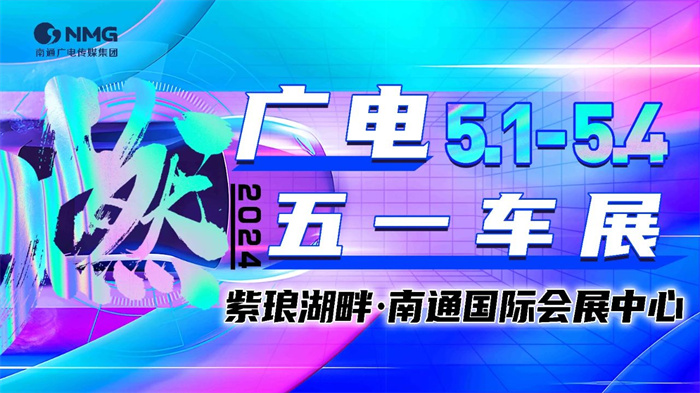 NMG
南通广电传媒集团

燃

2024

广电 5.1-5.4
五一车展

紫琅湖畔·南通国际会展中心